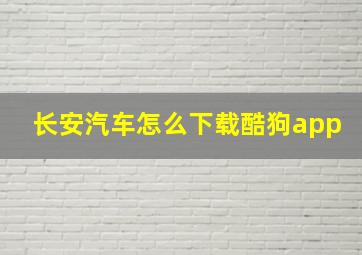 长安汽车怎么下载酷狗app